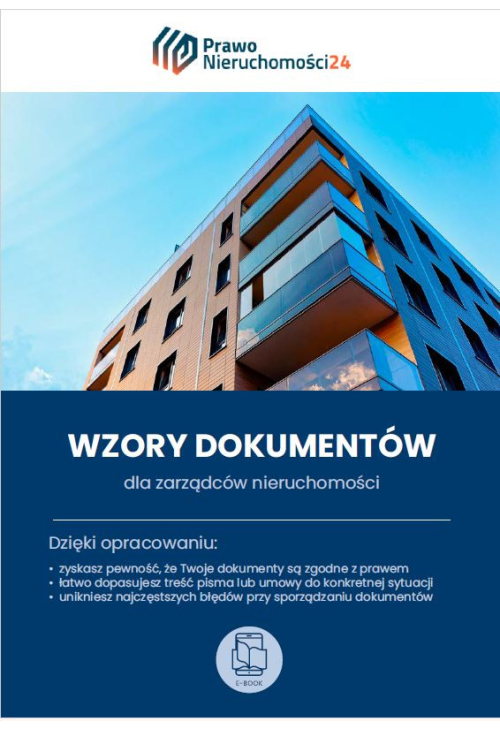 Prawo
Nieruchomości24

WZORY DOKUMENTÓW

dla zarządców nieruchomości

Dzięki opracowaniu:

• zyskasz pewność, że Twoje dokumenty są zgodne z prawem
• łatwo dopasujesz treść pisma lub umowy do konkretnej sytuacji
• unikniesz najczęstszych błędów przy sporządzaniu dokumentów

E-BOOK